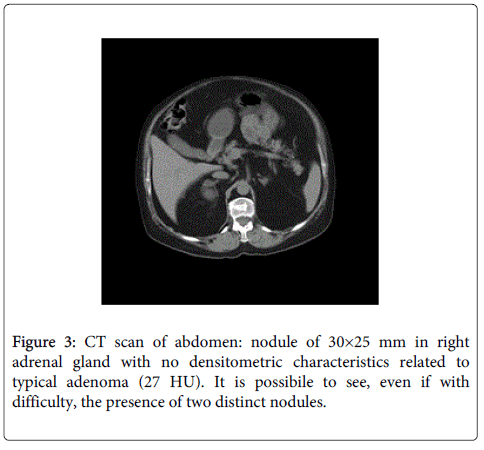 Figure 3: CT scan of abdomen: nodule of 30×25 mm in right adrenal gland with no densitometric characteristics related to typical adenoma (27 HU). It is possibile to see, even if with difficulty, the presence of two distinct nodules.